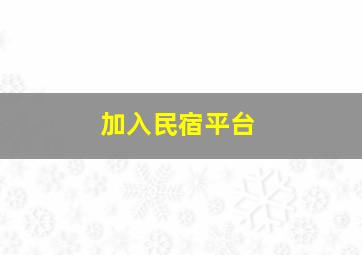 加入民宿平台